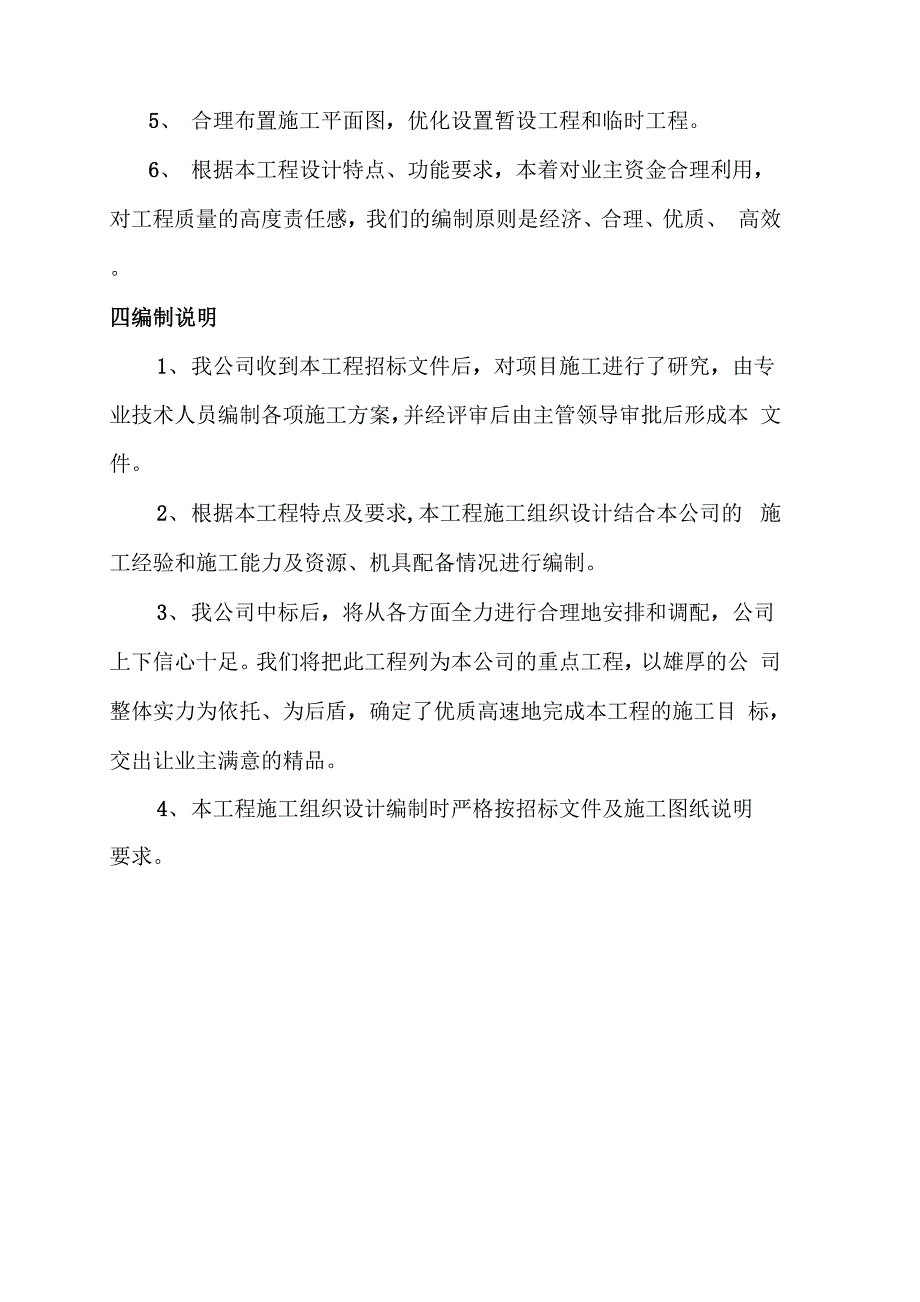 5、 合理布置施工平面图，优化设置暂设工程和临时工程。

6、 根据本工程设计特点、功能要求，本着对业主资金合理利用，对工程质量的高度责任感，我们的编制原则是经济、合理、优质、 高效。

四编制说明

1、我公司收到本工程招标文件后，对项目施工进行了研究，由专业技术人员编制各项施工方案,并经评审后由主管领导审批后形成本 文件。

2、根据本工程特点及要求,本工程施工组织设计结合本公司的 施工经验和施工能力及资源、机具配备情况进行编制。

3、我公司中标后，将从各方面全力进行合理地安排和调配，公司上下信心十足。我们将把此工程列为本公司的重点工程，以雄厚的公 司整体实力为依托、为后盾，确定了优质高速地完成本工程的施工目 标，交出让业主满意的精品。

4、本工程施工组织设计编制时严格按招标文件及施工图纸说明要求。